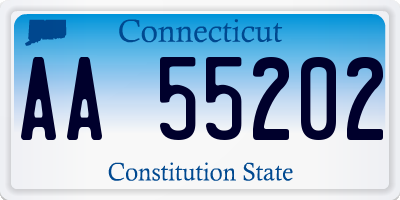 Connecticut

AA 55202

Constitution State